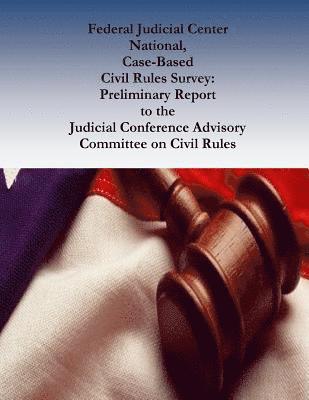 Federal Judicial Center
National,
Case-Based
Civil Rules Survey:
Preliminary Report
to the
Judicial Conference Advisory
Committee on Civil Rules